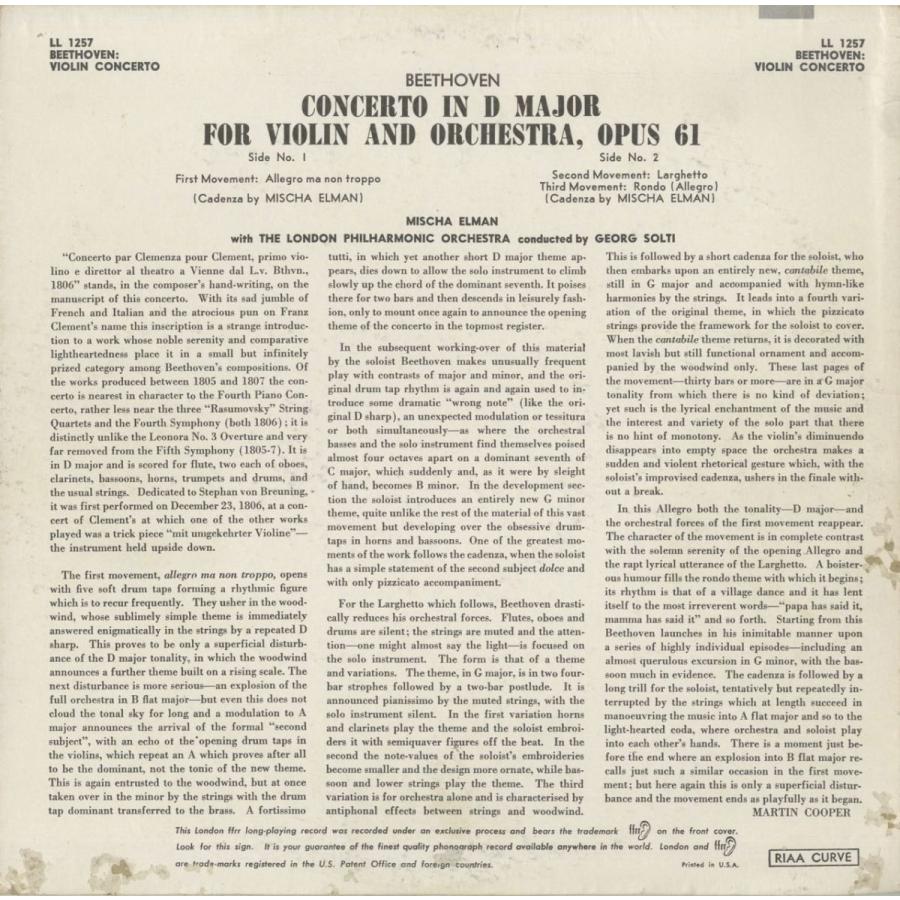 LL 1257
BEETHOVEN:
VIOLIN CONCERTO

LL 1257
BEETHOVEN:
VIOLIN CONCERTO

BEETHOVEN

CONCERTO IN D MAJOR
FOR VIOLIN AND ORCHESTRA, OPUS 61

Side No. 1
First Movement: Allegro ma non troppo
(Cadenza by MISCHA ELMAN)

Side No. 2
Second Movement: Larghetto
Third Movement: Rondo (Allegro)
(Cadenza by MISCHA ELMAN)

MISCHA ELMAN
with THE LONDON PHILHARMONIC ORCHESTRA conducted by GEORG SOLTI

"Concerto par Clemenza pour Clement, primo violino e direttor al theatro a Vienne dal L.v. Bthvn., 1806" stands, in the composer's hand-writing, on the manuscript of this concerto. With its sad jumble of French and Italian and the atrocious pun on Franz Clement's name this inscription is a strange introduction to a work whose noble serenity and comparative lightheartedness place it in a small but infinitely prized category among Beethoven's compositions. Of the works produced between 1805 and 1807 the concerto is nearest in character to the Fourth Piano Concerto, rather less near the three "Rasumovsky" String Quartets and the Fourth Symphony (both 1806); it is distinctly unlike the Leonora No. 3 Overture and very far removed from the Fifth Symphony (1805-7). It is in D major and is scored for flute, two each of oboes, clarinets, bassoons, horns, trumpets and drums, and the usual strings. Dedicated to Stephan von Breuning, it was first performed on December 23, 1806, at a concert of Clement's at which one of the other works played was a trick piece "mit umgekehrter Violine"—the instrument held upside down.

The first movement, allegro ma non troppo, opens with five soft drum taps forming a rhythmic figure which is to recur frequently. They usher in the woodwind, whose sublimely simple theme is immediately answered enigmatically in the strings by a repeated D sharp. This proves to be only a superficial disturbance of the D major tonality, in which the woodwind announces a further theme built on a rising scale. The next disturbance is more serious—an explosion of the full orchestra in B flat major—but even this does not cloud the tonal sky for long and a modulation to A major announces the arrival of the formal "second subject", with an echo of the opening drum taps in the violins, which repeat an A which proves after all to be the dominant, not the tonic of the new theme. This is again entrusted to the woodwind, but at once taken over in the minor by the strings with the drum tap dominant transferred to the brass. A fortissimo tutti, in which yet another short D major theme appears, dies down to allow the solo instrument to climb slowly up the chord of the dominant seventh. It poises there for two bars and then descends in leisurely fashion, only to mount once again to announce the opening theme of the concerto in the topmost register.

In the subsequent working-over of this material by the soloist Beethoven makes unusually frequent play with contrasts of major and minor, and the original drum tap rhythm is again and again used to introduce some dramatic "wrong note" (like the original D sharp), an unexpected modulation or tessitura or both simultaneously—as where the orchestral basses and the solo instrument find themselves poised almost four octaves apart on a dominant seventh of C major, which suddenly and, as it were by sleight of hand, becomes B minor. In the development section the soloist introduces an entirely new G minor theme, quite unlike the rest of the material of this vast movement but developing over the obsessive drum-taps in horns and bassoons. One of the greatest moments of the work follows the cadenza, when the soloist has a simple statement of the second subject dolce and with only pizzicato accompaniment.

For the Larghetto which follows, Beethoven drastically reduces his orchestral forces. Flutes, oboes and drums are silent; the strings are muted and the attention—one might almost say the light—is focused on the solo instrument. The form is that of a theme and variations. The theme, in G major, is in two four-bar strophes followed by a two-bar postlude. It is announced pianissimo by the muted strings, with the solo instrument silent. In the first variation horns and clarinets play the theme and the soloist embroiders it with semiquaver figures off the beat. In the second the note-values of the soloist's embroideries become smaller and the design more ornate, while bassoon and lower strings play the theme. The third variation is for orchestra alone and is characterised by antiphonal effects between strings and woodwind. This is followed by a short cadenza for the soloist, who then embarks upon an entirely new, cantabile theme, still in G major and accompanied with hymn-like harmonies by the strings. It leads into a fourth variation of the original theme, in which the pizzicato strings provide the framework for the soloist to cover. When the cantabile theme returns, it is decorated with most lavish but still functional ornament and accompanied by the woodwind only. These last pages of the movement—thirty bars or more—are in a G major tonality from which there is no kind of deviation; yet such is the lyrical enchantment of the music and the interest and variety of the solo part that there is no hint of monotony. As the violin's diminuendo disappears into empty space the orchestra makes a sudden and violent rhetorical gesture which, with the soloist's improvised cadenza, ushers in the finale without a break.

In this Allegro both the tonality—D major—and the orchestral forces of the first movement reappear. The character of the movement is in complete contrast with the solemn serenity of the opening Allegro and the rapt lyrical utterance of the Larghetto. A boisterous humour fills the rondo theme with which it begins; its rhythm is that of a village dance and it has lent itself to the most irreverent words—"papa has said it, mamma has said it" and so forth. Starting from this Beethoven launches in his inimitable manner upon a series of highly individual episodes—including an almost querulous excursion in G minor, with the bassoon much in evidence. The cadenza is followed by a long trill for the soloist, tentatively but repeatedly interrupted by the strings which at length succeed in manoeuvring the music into A flat major and so to the light-hearted coda, where orchestra and soloist play into each other's hands. There is a moment just before the end where an explosion into B flat major recalls just such a similar occasion in the first movement; but here again this is only a superficial disturbance and the movement ends as playfully as it began.

MARTIN COOPER

This London ffrr long-playing record was recorded under an exclusive process and bears the trademark ffrr on the front cover. Look for this sign. It is your guarantee of the finest quality phonograph record available anywhere in the world. London and ffrr are trade-marks registered in the U.S. Patent Office and foreign countries.

Printed in U.S.A.

RIAA CURVE